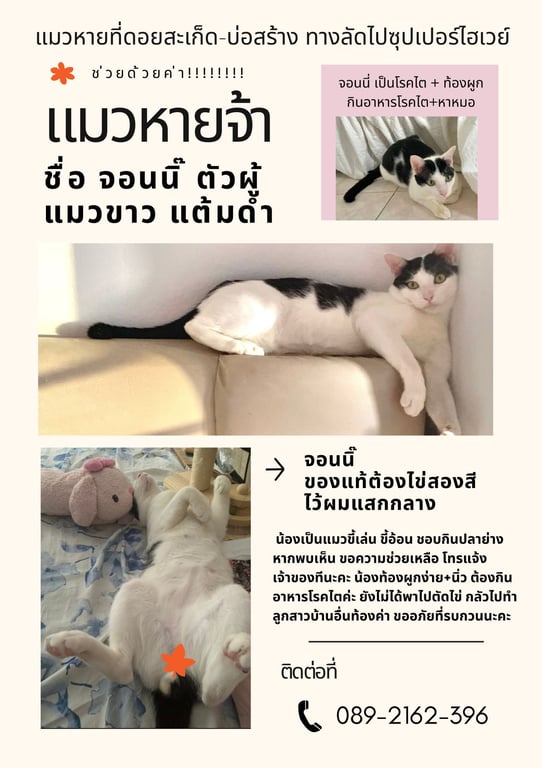 แมวหายที่ดอยสะเก็ด-บ่อสร้าง ทางลัดไปซุปเปอร์ไฮเวย์

ช่วยด้วยค่า!!!!!!!!

แมวหายจ้า

ชื่อ จอนนี๊ ตัวผู้
แมวขาว แต้มดำ

จอนนี่ เป็นโรคไต + ท้องผูก
กินอาหารโรคไต+หาหมอ

→ จอนนี๊
ของแท้ต้องไข่สองสี
ไว้ผมแสกกลาง

น้องเป็นแมวขี้เล่น ขี้อ้อน ชอบกินปลาย่าง หากพบเห็น ขอความช่วยเหลือ โทรแจ้งเจ้าของทีนะคะ น้องท้องผูกง่าย+นิ่ว ต้องกินอาหารโรคไตค่ะ ยังไม่ได้พาไปตัดไข่ กลัวไปทำลูกสาวบ้านอื่นท้องค่า ขออภัยที่รบกวนนะคะ

ติดต่อที่

089-2162-396